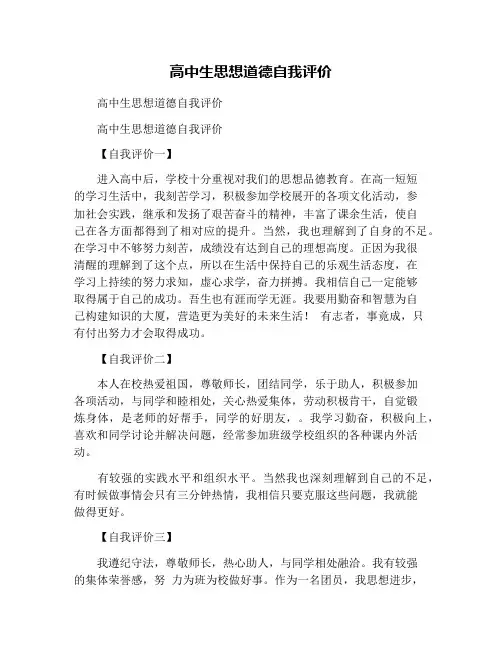 高中生思想道德自我评价

高中生思想道德自我评价

高中生思想道德自我评价

【自我评价一】

进入高中后，学校十分重视对我们的思想品德教育。在高一短短的学习生活中，我刻苦学习，积极参加学校展开的各项文化活动，参加社会实践，继承和发扬了艰苦奋斗的精神，丰富了课余生活，使自己在各方面都得到了相对应的提升。当然，我也理解到了自身的不足。在学习中不够努力刻苦，成绩没有达到自己的理想高度。正因为我很清醒的理解到了这个点，所以在生活中保持自己的乐观生活态度，在学习上持续的努力求知，虚心求学，奋力拼搏。我相信自己一定能够取得属于自己的成功。吾生也有涯而学无涯。我要用勤奋和智慧为自己构建知识的大厦，营造更为美好的未来生活！ 有志者，事竟成，只有付出努力才会取得成功。

【自我评价二】

本人在校热爱祖国，尊敬师长，团结同学，乐于助人，积极参加各项活动，与同学和睦相处，关心热爱集体，劳动积极肯干，自觉锻炼身体，是老师的好帮手，同学的好朋友，。我学习勤奋，积极向上，喜欢和同学讨论并解决问题，经常参加班级学校组织的各种课内外活动。

有较强的实践水平和组织水平。当然我也深刻理解到自己的不足，有时候做事情会只有三分钟热情，我相信只要克服这些问题，我就能做得更好。

【自我评价三】

我遵纪守法，尊敬师长，热心助人，与同学相处融洽。我有较强的集体荣誉感，努 力为班为校做好事。作为一名团员，我思想进步，